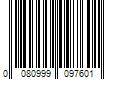 0 080999 097601